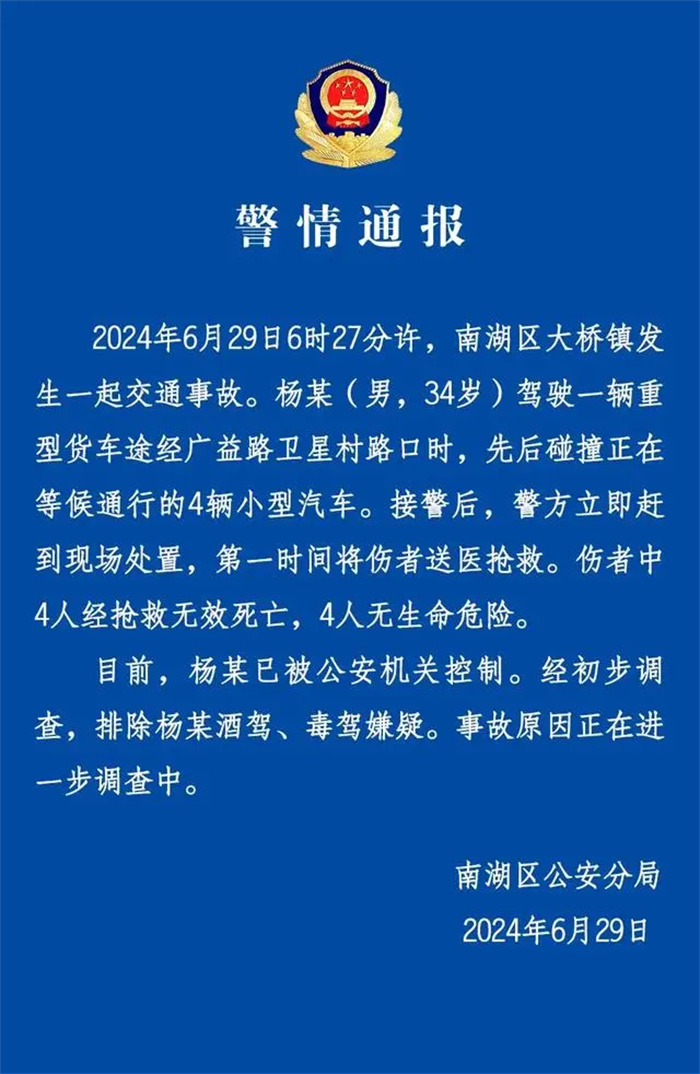 警情通报

2024年6月29日6时27分许，南湖区大桥镇发生一起交通事故。杨某（男，34岁）驾驶一辆重型货车途经广益路卫星村路口时，先后碰撞正在等候通行的4辆小型汽车。接警后，警方立即赶到现场处置，第一时间将伤者送医抢救。伤者中4人经抢救无效死亡，4人无生命危险。

目前，杨某已被公安机关控制。经初步调查，排除杨某酒驾、毒驾嫌疑。事故原因正在进一步调查中。

南湖区公安分局
2024年6月29日